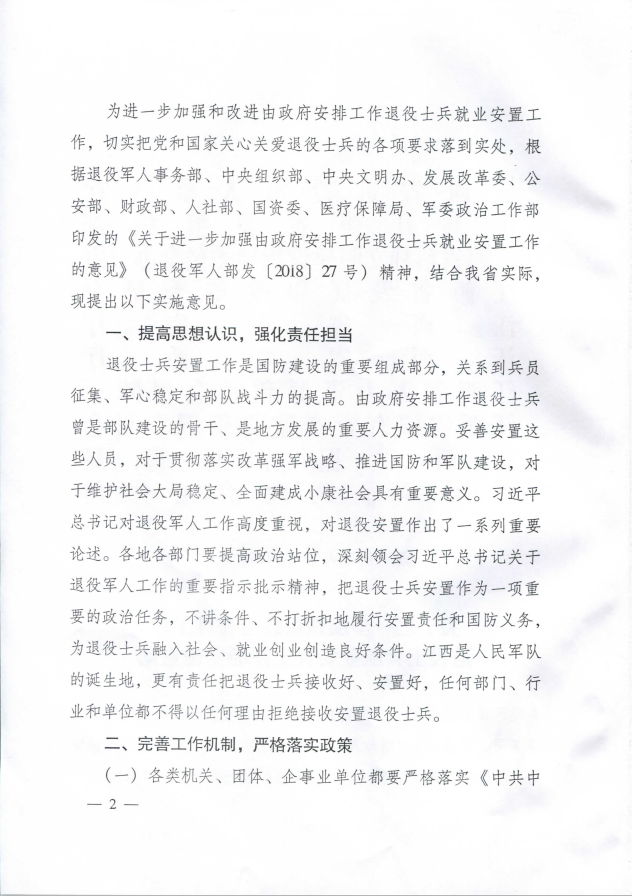 为进一步加强和改进由政府安排工作退役士兵就业安置工作，切实把党和国家关心关爱退役士兵的各项要求落到实处，根据退役军人事务部、中央组织部、中央文明办、发展改革委、公安部、财政部、人社部、国资委、医疗保障局、军委政治工作部印发的《关于进一步加强由政府安排工作退役士兵就业安置工作的意见》（退役军人部发〔2018〕27号）精神，结合我省实际，现提出以下实施意见。

一、提高思想认识，强化责任担当

退役士兵安置工作是国防建设的重要组成部分，关系到兵员征集、军心稳定和部队战斗力的提高。由政府安排工作退役士兵曾是部队建设的骨干、是地方发展的重要人力资源。妥善安置这些人员，对于贯彻落实改革强军战略、推进国防和军队建设，对于维护社会大局稳定、全面建成小康社会具有重要意义。习近平总书记对退役军人工作高度重视，对退役安置作出了一系列重要论述。各地各部门要提高政治站位，深刻领会习近平总书记关于退役军人工作的重要指示批示精神，把退役士兵安置作为一项重要的政治任务，不讲条件、不打折扣地履行安置责任和国防义务，为退役士兵融入社会、就业创业创造良好条件。江西是人民军队的诞生地，更有责任把退役士兵接收好、安置好，任何部门、行业和单位都不得以任何理由拒绝接收安置退役士兵。

二、完善工作机制，严格落实政策

（一）各类机关、团体、企事业单位都要严格落实《中共中

— 2 —